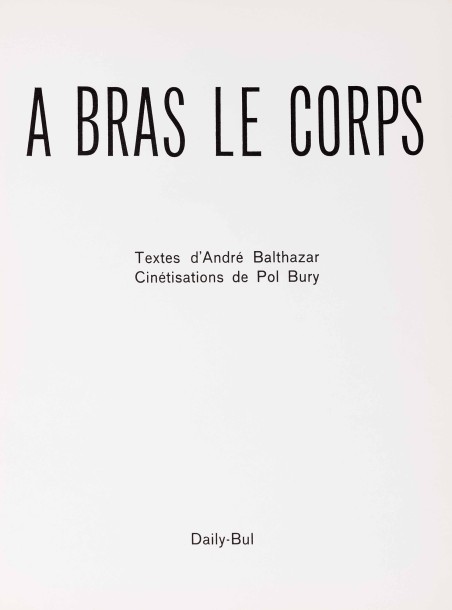 A BRAS LE CORPS

Textes d'André Balthazar
Cinétisations de Pol Bury

Daily-Bul